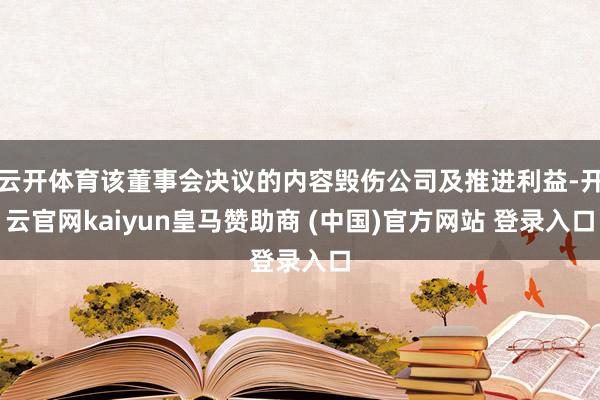 云开体育该董事会决议的内容毁伤公司及推进利益-开云官网kaiyun皇马赞助商 (中国)官方网站 登录入口 登录入口